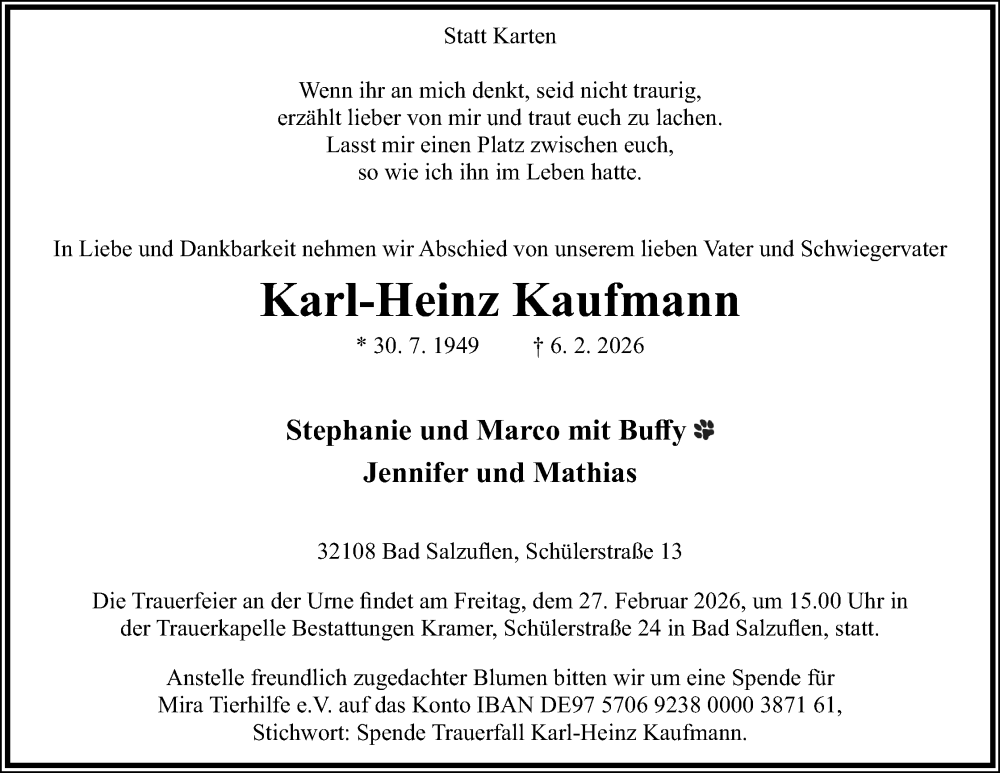 Statt Karten

Wenn ihr an mich denkt, seid nicht traurig,
erzählt lieber von mir und traut euch zu lachen.
Lasst mir einen Platz zwischen euch,
so wie ich ihn im Leben hatte.

In Liebe und Dankbarkeit nehmen wir Abschied von unserem lieben Vater und Schwiegervater

Karl-Heinz Kaufmann

* 30. 7. 1949 † 6. 2. 2026

Stephanie und Marco mit Buffy
Jennifer und Mathias

32108 Bad Salzuflen, Schülerstraße 13

Die Trauerfeier an der Urne findet am Freitag, dem 27. Februar 2026, um 15.00 Uhr in der Trauerkapelle Bestattungen Kramer, Schülerstraße 24 in Bad Salzuflen, statt.

Anstelle freundlich zugedachter Blumen bitten wir um eine Spende für Mira Tierhilfe e.V. auf das Konto IBAN DE97 5706 9238 0000 3871 61, Stichwort: Spende Trauerfall Karl-Heinz Kaufmann.